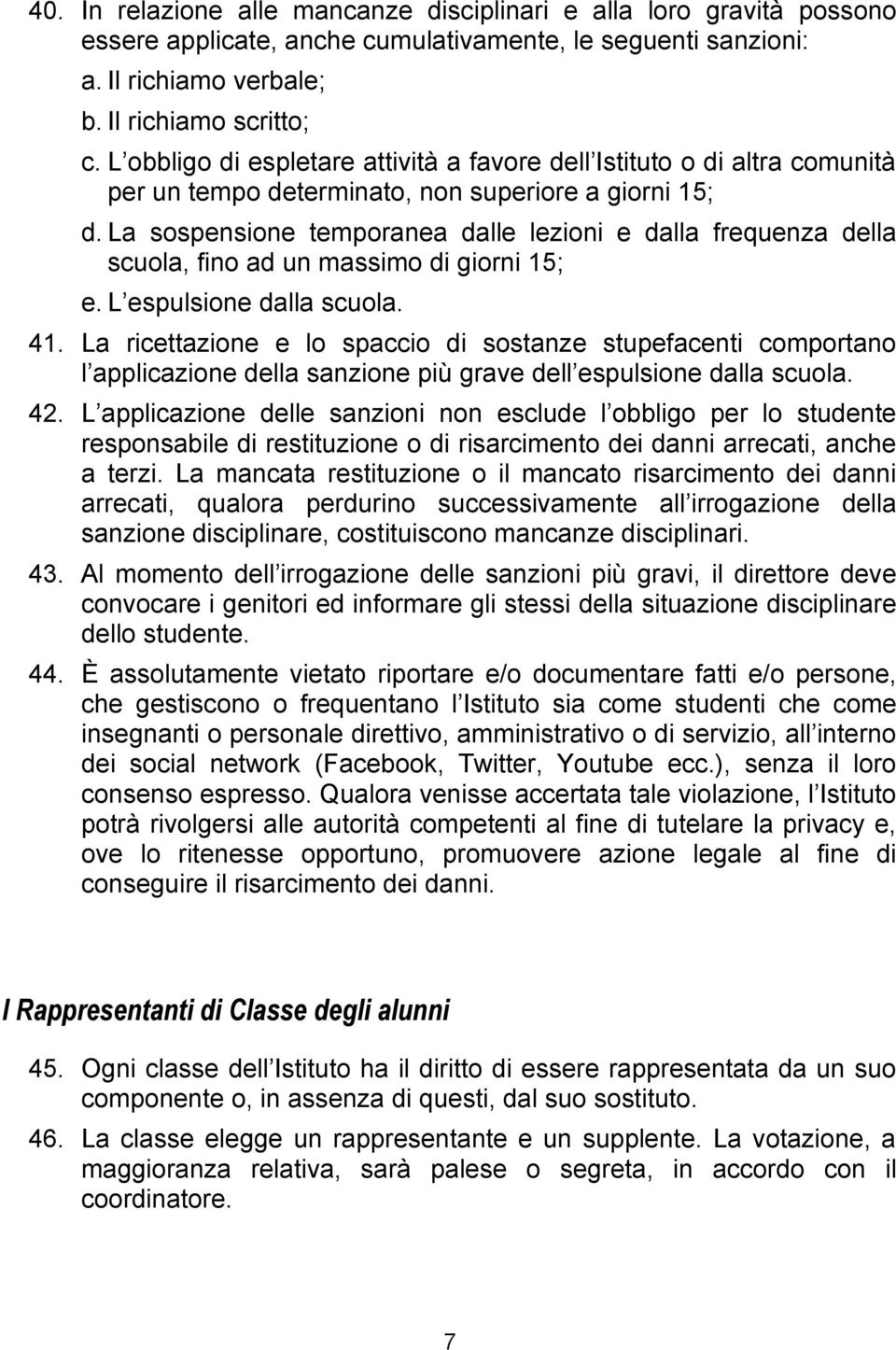 40. In relazione alle mancanze disciplinari e alla loro gravità possono essere applicate, anche cumulativamente, le seguenti sanzioni:
a. Il richiamo verbale;
b. Il richiamo scritto;
c. L obbligo di espletare attività a favore dell Istituto o di altra comunità per un tempo determinato, non superiore a giorni 15;
d. La sospensione temporanea dalle lezioni e dalla frequenza della scuola, fino ad un massimo di giorni 15;
e. L espulsione dalla scuola.

41. La ricettazione e lo spaccio di sostanze stupefacenti comportano l applicazione della sanzione più grave dell espulsione dalla scuola.

42. L applicazione delle sanzioni non esclude l obbligo per lo studente responsabile di restituzione o di risarcimento dei danni arrecati, anche a terzi. La mancata restituzione o il mancato risarcimento dei danni arrecati, qualora perdurino successivamente all irrogazione della sanzione disciplinare, costituiscono mancanze disciplinari.

43. Al momento dell irrogazione delle sanzioni più gravi, il direttore deve convocare i genitori ed informare gli stessi della situazione disciplinare dello studente.

44. È assolutamente vietato riportare e/o documentare fatti e/o persone, che gestiscono o frequentano l Istituto sia come studenti che come insegnanti o personale direttivo, amministrativo o di servizio, all interno dei social network (Facebook, Twitter, Youtube ecc.), senza il loro consenso espresso. Qualora venisse accertata tale violazione, l Istituto potrà rivolgersi alle autorità competenti al fine di tutelare la privacy e, ove lo ritenesse opportuno, promuovere azione legale al fine di conseguire il risarcimento dei danni.

I Rappresentanti di Classe degli alunni

45. Ogni classe dell Istituto ha il diritto di essere rappresentata da un suo componente o, in assenza di questi, dal suo sostituto.

46. La classe elegge un rappresentante e un supplente. La votazione, a maggioranza relativa, sarà palese o segreta, in accordo con il coordinatore.

7